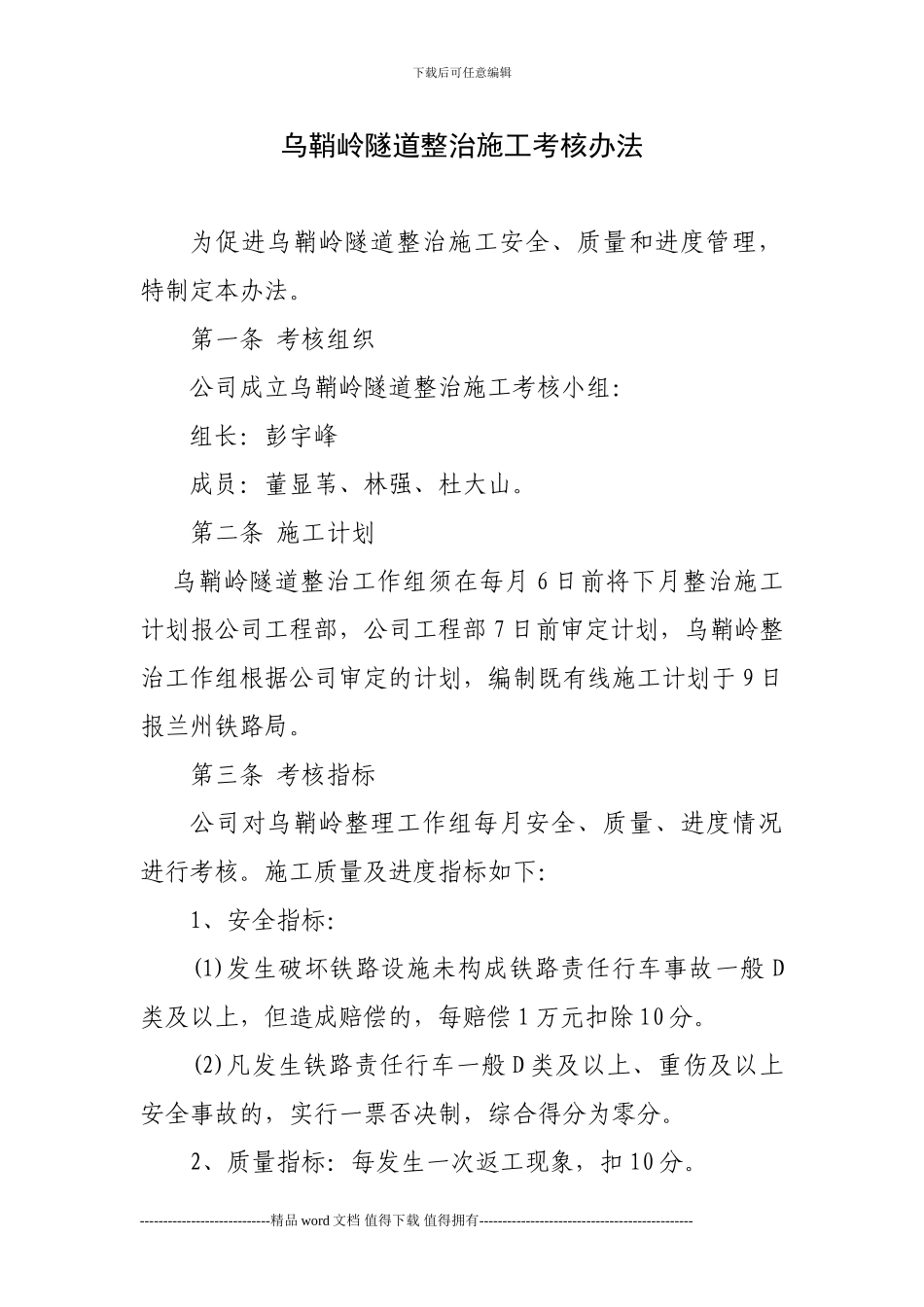 下载后可任意编辑

乌鞘岭隧道整治施工考核办法

为促进乌鞘岭隧道整治施工安全、质量和进度管理，特制定本办法。

第一条 考核组织

公司成立乌鞘岭隧道整治施工考核小组：

组长：彭宇峰

成员：董显苇、林强、杜大山。

第二条 施工计划

乌鞘岭隧道整治工作组须在每月6日前将下月整治施工计划报公司工程部，公司工程部7日前审定计划，乌鞘岭整治工作组根据公司审定的计划，编制既有线施工计划于9日报兰州铁路局。

第三条 考核指标

公司对乌鞘岭整理工作组每月安全、质量、进度情况进行考核。施工质量及进度指标如下：

1、安全指标：

(1)发生破坏铁路设施未构成铁路责任行车事故一般D类及以上，但造成赔偿的，每赔偿1万元扣除10分。

(2)凡发生铁路责任行车一般D类及以上、重伤及以上安全事故的，实行一票否决制，综合得分为零分。

2、质量指标：每发生一次返工现象，扣10分。

----------------------------精品word文档 值得下载 值得拥有----------------------------------------------